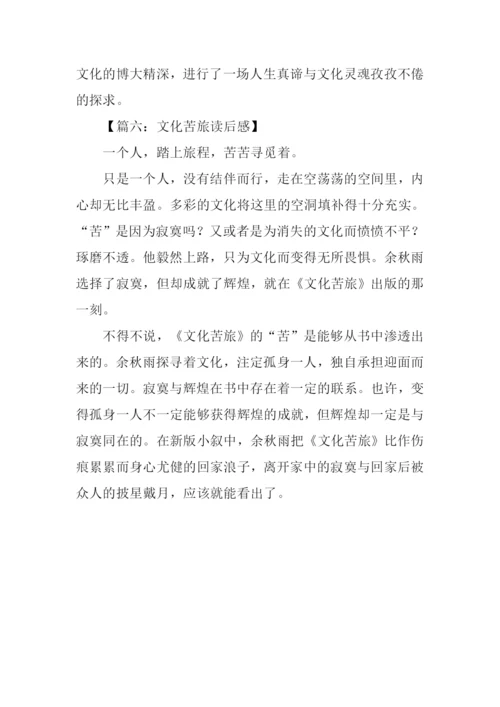 文化的博大精深，进行了一场人生真谛与文化灵魂孜孜不倦的探求。

【篇六：文化苦旅读后感】

一个人，踏上旅程，苦苦寻觅着。

只是一个人，没有结伴而行，走在空荡荡的空间里，内心却无比丰盈。多彩的文化将这里的空洞填补得十分充实。“苦”是因为寂寞吗？又或者是为消失的文化而愤愤不平？琢磨不透。他毅然上路，只为文化而变得无所畏惧。余秋雨选择了寂寞，但却成就了辉煌，就在《文化苦旅》出版的那一刻。

不得不说，《文化苦旅》的“苦”是能够从书中渗透出来的。余秋雨探寻着文化，注定孤身一人，独自承担迎面而来的一切。寂寞与辉煌在书中存在着一定的联系。也许，变得孤身一人不一定能够获得辉煌的成就，但辉煌却一定是与寂寞同在的。在新版小叙中，余秋雨把《文化苦旅》比作伤痕累累而身心尤健的回家浪子，离开家中的寂寞与回家后被众人的披星戴月，应该就能看出了。